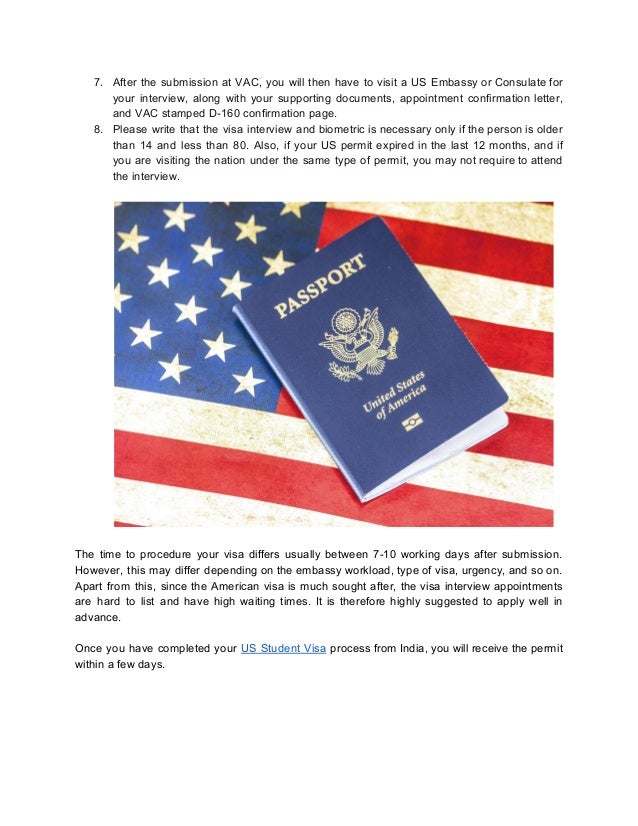 7. After the submission at VAC, you will then have to visit a US Embassy or Consulate for your interview, along with your supporting documents, appointment confirmation letter, and VAC stamped D-160 confirmation page.
8. Please write that the visa interview and biometric is necessary only if the person is older than 14 and less than 80. Also, if your US permit expired in the last 12 months, and if you are visiting the nation under the same type of permit, you may not require to attend the interview.

PASSPORT

United States of America

The time to procedure your visa differs usually between 7-10 working days after submission. However, this may differ depending on the embassy workload, type of visa, urgency, and so on. Apart from this, since the American visa is much sought after, the visa interview appointments are hard to list and have high waiting times. It is therefore highly suggested to apply well in advance.

Once you have completed your US Student Visa process from India, you will receive the permit within a few days.